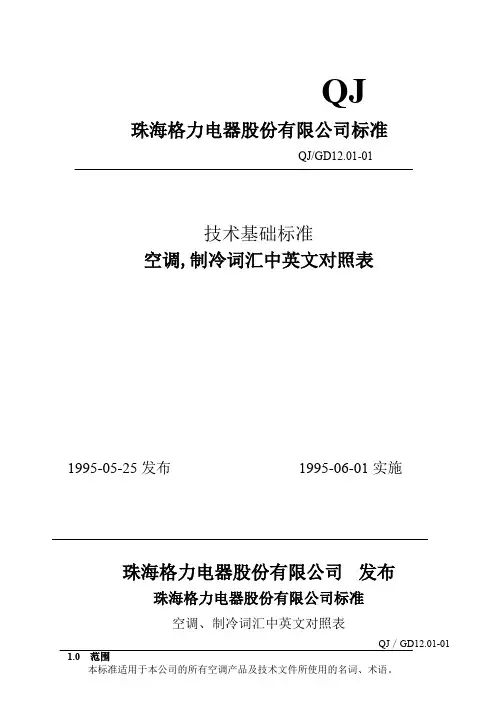 QJ

珠海格力电器股份有限公司标准

QJ/GD12.01-01

技术基础标准

空调, 制冷词汇中英文对照表

1995-05-25 发布

1995-06-01 实施

珠海格力电器股份有限公司 发布

珠海格力电器股份有限公司标准

空调、制冷词汇中英文对照表

QJ / GD12.01-01

1.0 范围

本标准适用于本公司的所有空调产品及技术文件所使用的名词、术语。